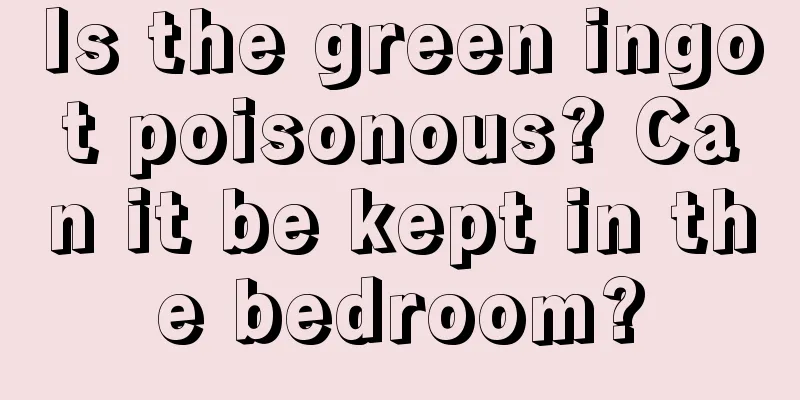 Is the green ingot poisonous? Can it be kept in the bedroom?